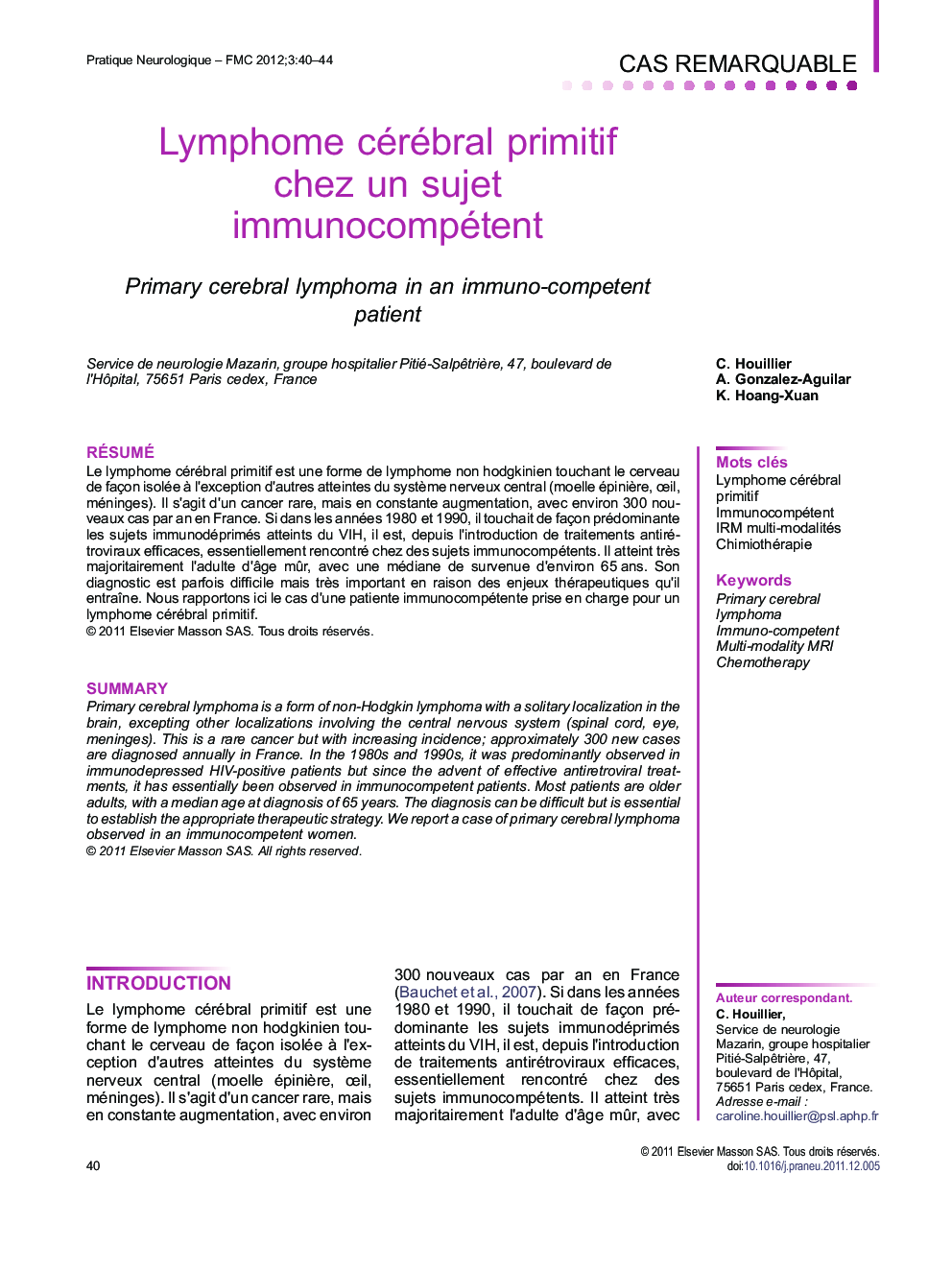 Pratique Neurologique – FMC 2012;3:40–44

CAS REMARQUABLE

Lymphome cérébral primitif chez un sujet immunocompétent

Primary cerebral lymphoma in an immuno-competent patient

Service de neurologie Mazarin, groupe hospitalier Pitié-Salpêtrière, 47, boulevard de l'Hôpital, 75651 Paris cedex, France

C. Houillier
A. Gonzalez-Aguilar
K. Hoang-Xuan

RÉSUMÉ
Le lymphome cérébral primitif est une forme de lymphome non hodgkinien touchant le cerveau de façon isolée à l'exception d'autres atteintes du système nerveux central (moelle épinière, œil, méninges). Il s'agit d'un cancer rare, mais en constante augmentation, avec environ 300 nouveaux cas par an en France. Si dans les années 1980 et 1990, il touchait de façon prédominante les sujets immunodéprimés atteints du VIH, il est, depuis l'introduction de traitements antirétroviraux efficaces, essentiellement rencontré chez des sujets immunocompétents. Il atteint très majoritairement l'adulte d'âge mûr, avec une médiane de survenue d'environ 65 ans. Son diagnostic est parfois difficile mais très important en raison des enjeux thérapeutiques qu'il entraîne. Nous rapportons ici le cas d'une patiente immunocompétente prise en charge pour un lymphome cérébral primitif.
© 2011 Elsevier Masson SAS. Tous droits réservés.

SUMMARY
Primary cerebral lymphoma is a form of non-Hodgkin lymphoma with a solitary localization in the brain, excepting other localizations involving the central nervous system (spinal cord, eye, meninges). This is a rare cancer but with increasing incidence; approximately 300 new cases are diagnosed annually in France. In the 1980s and 1990s, it was predominantly observed in immunodepressed HIV-positive patients but since the advent of effective antiretroviral treatments, it has essentially been observed in immunocompetent patients. Most patients are older adults, with a median age at diagnosis of 65 years. The diagnosis can be difficult but is essential to establish the appropriate therapeutic strategy. We report a case of primary cerebral lymphoma observed in an immunocompetent women.
© 2011 Elsevier Masson SAS. All rights reserved.

Mots clés
Lymphome cérébral primitif
Immunocompétent
IRM multi-modalités
Chimiothérapie

Keywords
Primary cerebral lymphoma
Immuno-competent
Multi-modality MRI
Chemotherapy

INTRODUCTION
Le lymphome cérébral primitif est une forme de lymphome non hodgkinien touchant le cerveau de façon isolée à l'exception d'autres atteintes du système nerveux central (moelle épinière, œil, méninges). Il s'agit d'un cancer rare, mais en constante augmentation, avec environ 300 nouveaux cas par an en France (Bauchet et al., 2007). Si dans les années 1980 et 1990, il touchait de façon prédominante les sujets immunodéprimés atteints du VIH, il est, depuis l'introduction de traitements antirétroviraux efficaces, essentiellement rencontré chez des sujets immunocompétents. Il atteint très majoritairement l'adulte d'âge mûr, avec

Auteur correspondant.
C. Houillier,
Service de neurologie Mazarin, groupe hospitalier Pitié-Salpêtrière, 47, boulevard de l'Hôpital, 75651 Paris cedex, France.
Adresse e-mail :
caroline.houillier@psl.aphp.fr

40

© 2011 Elsevier Masson SAS. Tous droits réservés.
doi:10.1016/j.praneu.2011.12.005